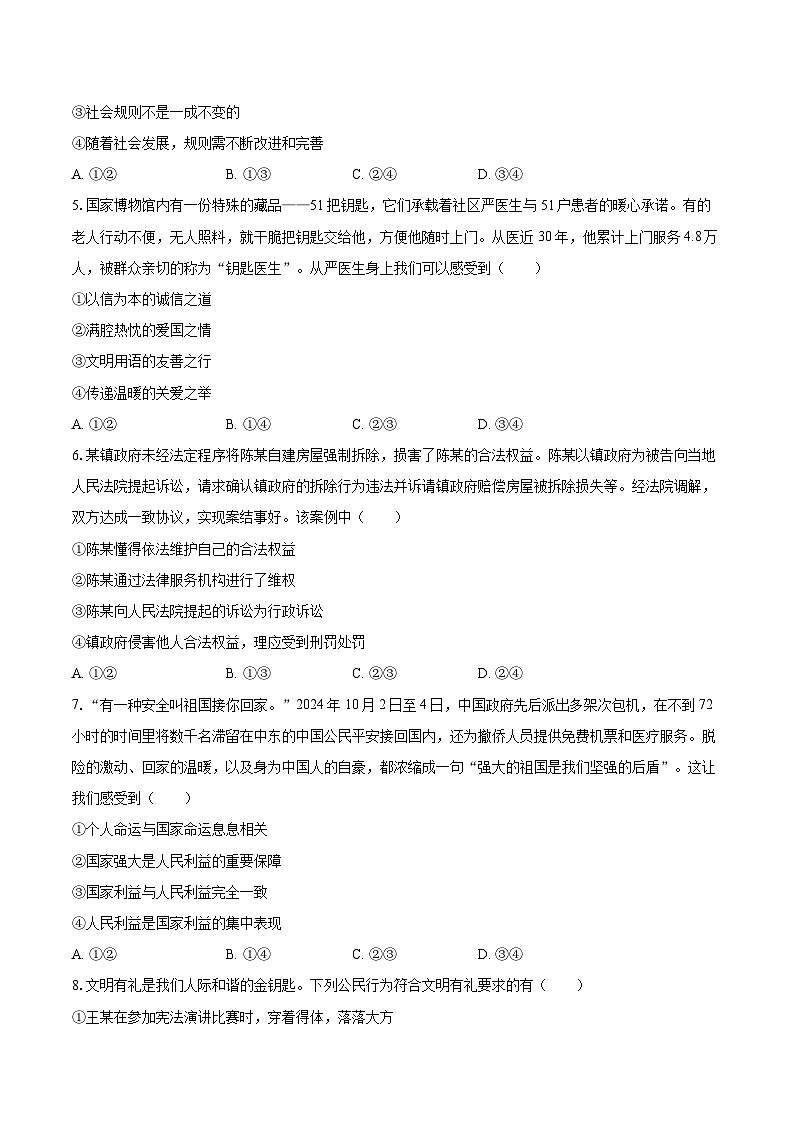 ③社会规则不是一成不变的

④随着社会发展，规则需不断改进和完善

A. ①②　　B. ①③　　C. ②④　　D. ③④

5. 国家博物馆内有一份特殊的藏品——51把钥匙，它们承载着社区严医生与51户患者的暖心承诺。有的老人行动不便，无人照料，就干脆把钥匙交给他，方便他随时上门。从医近30年，他累计上门服务4.8万人，被群众亲切的称为“钥匙医生”。从严医生身上我们可以感受到（　　）

①以信为本的诚信之道

②满腔热忱的爱国之情

③文明用语的友善之行

④传递温暖的关爱之举

A. ①②　　B. ①④　　C. ②③　　D. ③④

6. 某镇政府未经法定程序将陈某自建房屋强制拆除，损害了陈某的合法权益。陈某以镇政府为被告向当地人民法院提起诉讼，请求确认镇政府的拆除行为违法并诉请镇政府赔偿房屋被拆除损失等。经法院调解，双方达成一致协议，实现案结事好。该案例中（　　）

①陈某懂得依法维护自己的合法权益

②陈某通过法律服务机构进行了维权

③陈某向人民法院提起的诉讼为行政诉讼

④镇政府侵害他人合法权益，理应受到刑罚处罚

A. ①②　　B. ①③　　C. ②③　　D. ②④

7. “有一种安全叫祖国接你回家。”2024年10月2日至4日，中国政府先后派出多架次包机，在不到72小时的时间里将数千名滞留在中东的中国公民平安接回国内，还为撤侨人员提供免费机票和医疗服务。脱险的激动、回家的温暖，以及身为中国人的自豪，都浓缩成一句“强大的祖国是我们坚强的后盾”。这让我们感受到（　　）

①个人命运与国家命运息息相关

②国家强大是人民利益的重要保障

③国家利益与人民利益完全一致

④人民利益是国家利益的集中表现

A. ①②　　B. ①④　　C. ②③　　D. ③④

8. 文明有礼是我们人际和谐的金钥匙。下列公民行为符合文明有礼要求的有（　　）

①王某在参加宪法演讲比赛时，穿着得体，落落大方